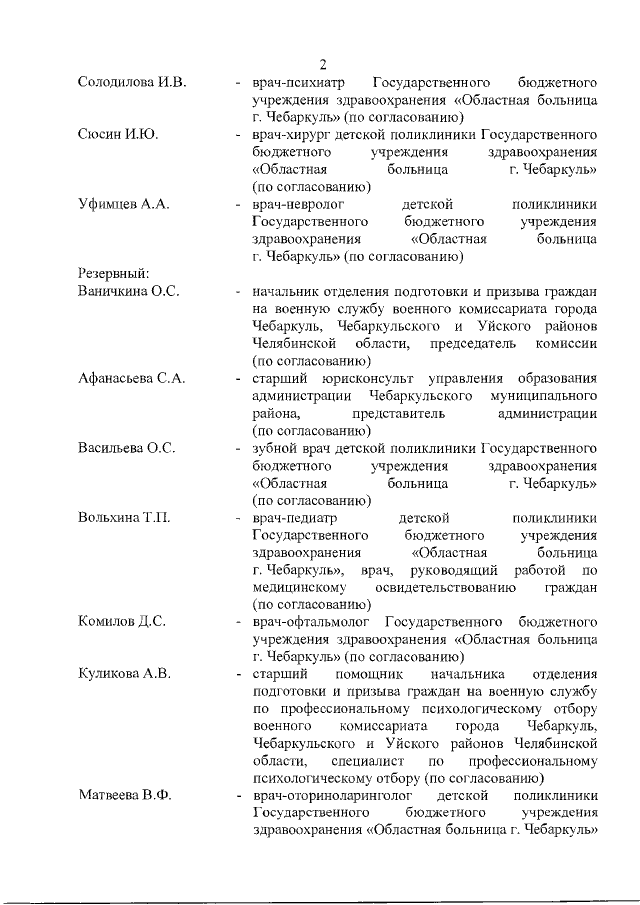 2

Солодилова И.В. - врач-психиатр Государственного бюджетного учреждения здравоохранения «Областная больница г. Чебаркуль» (по согласованию)

Сюсин И.Ю. - врач-хирург детской поликлиники Государственного бюджетного учреждения здравоохранения «Областная больница г. Чебаркуль» (по согласованию)

Уфимцев А.А. - врач-невролог детской поликлиники Государственного бюджетного учреждения здравоохранения «Областная больница г. Чебаркуль» (по согласованию)

Резервный:

Ваничкина О.С. - начальник отделения подготовки и призыва граждан на военную службу военного комиссариата города Чебаркуль, Чебаркульского и Уйского районов Челябинской области, председатель комиссии (по согласованию)

Афанасьева С.А. - старший юрисконсульт управления образования администрации Чебаркульского муниципального района, представитель администрации (по согласованию)

Васильева О.С. - зубной врач детской поликлиники Государственного бюджетного учреждения здравоохранения «Областная больница г. Чебаркуль» (по согласованию)

Вольхина Т.П. - врач-педиатр детской поликлиники Государственного бюджетного учреждения здравоохранения «Областная больница г. Чебаркуль», врач, руководящий работой по медицинскому освидетельствованию граждан (по согласованию)

Комилов Д.С. - врач-офтальмолог Государственного бюджетного учреждения здравоохранения «Областная больница г. Чебаркуль» (по согласованию)

Куликова А.В. - старший помощник начальника отделения подготовки и призыва граждан на военную службу по профессиональному психологическому отбору военного комиссариата города Чебаркуль, Чебаркульского и Уйского районов Челябинской области, специалист по профессиональному психологическому отбору (по согласованию)

Матвеева В.Ф. - врач-оториноларинголог детской поликлиники Государственного бюджетного учреждения здравоохранения «Областная больница г. Чебаркуль»